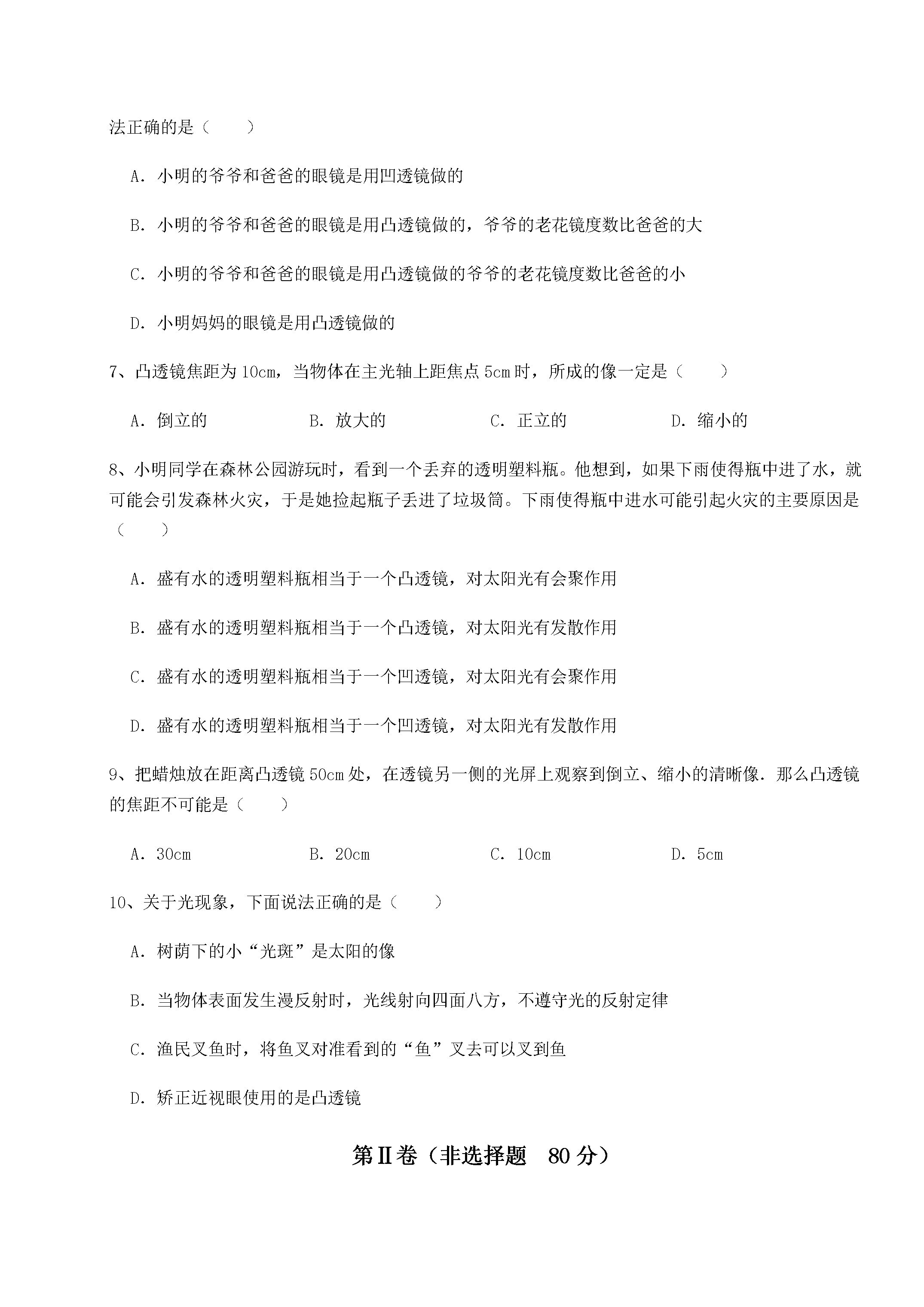 法正确的是（　　）

A．小明的爷爷和爸爸的眼镜是用凹透镜做的

B．小明的爷爷和爸爸的眼镜是用凸透镜做的，爷爷的老花镜度数比爸爸的大

C．小明的爷爷和爸爸的眼镜是用凸透镜做的爷爷的老花镜度数比爸爸的小

D．小明妈妈的眼镜是用凸透镜做的

7、凸透镜焦距为10cm，当物体在主光轴上距焦点5cm时，所成的像一定是（　　）

A．倒立的　　B．放大的　　C．正立的　　D．缩小的

8、小明同学在森林公园游玩时，看到一个丢弃的透明塑料瓶。他想到，如果下雨使得瓶中进了水，就可能会引发森林火灾，于是她捡起瓶子丢进了垃圾筒。下雨使得瓶中进水可能引起火灾的主要原因是（　　）

A．盛有水的透明塑料瓶相当于一个凸透镜，对太阳光有会聚作用

B．盛有水的透明塑料瓶相当于一个凸透镜，对太阳光有发散作用

C．盛有水的透明塑料瓶相当于一个凹透镜，对太阳光有会聚作用

D．盛有水的透明塑料瓶相当于一个凹透镜，对太阳光有发散作用

9、把蜡烛放在距离凸透镜50cm处，在透镜另一侧的光屏上观察到倒立、缩小的清晰像．那么凸透镜的焦距不可能是（　　）

A．30cm　　B．20cm　　C．10cm　　D．5cm

10、关于光现象，下面说法正确的是（　　）

A．树荫下的小“光斑”是太阳的像

B．当物体表面发生漫反射时，光线射向四面八方，不遵守光的反射定律

C．渔民叉鱼时，将鱼叉对准看到的“鱼”叉去可以叉到鱼

D．矫正近视眼使用的是凸透镜

第Ⅱ卷（非选择题　80分）